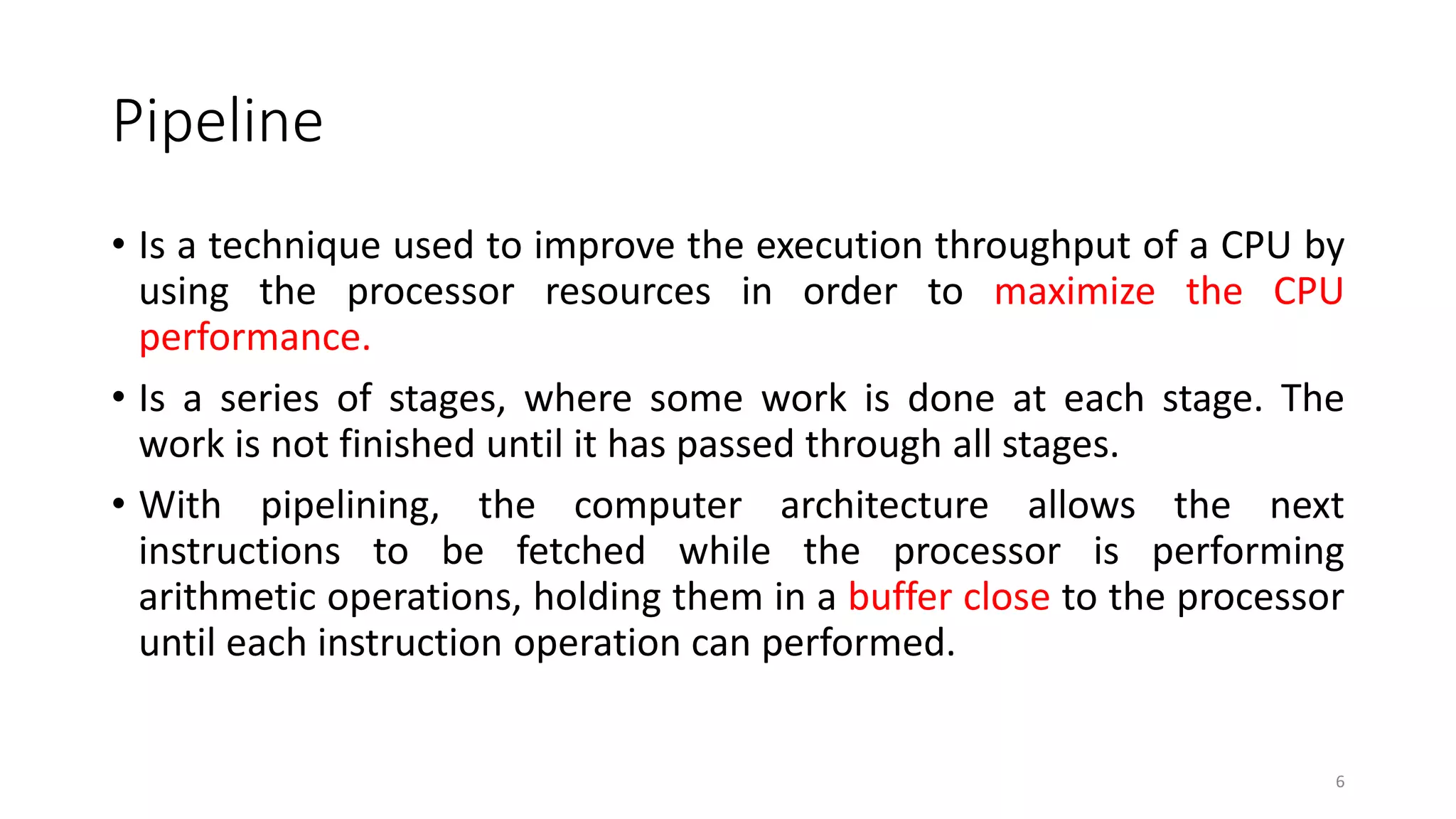 Pipeline

• Is a technique used to improve the execution throughput of a CPU by using the processor resources in order to maximize the CPU performance.

• Is a series of stages, where some work is done at each stage. The work is not finished until it has passed through all stages.

• With pipelining, the computer architecture allows the next instructions to be fetched while the processor is performing arithmetic operations, holding them in a buffer close to the processor until each instruction operation can performed.

6